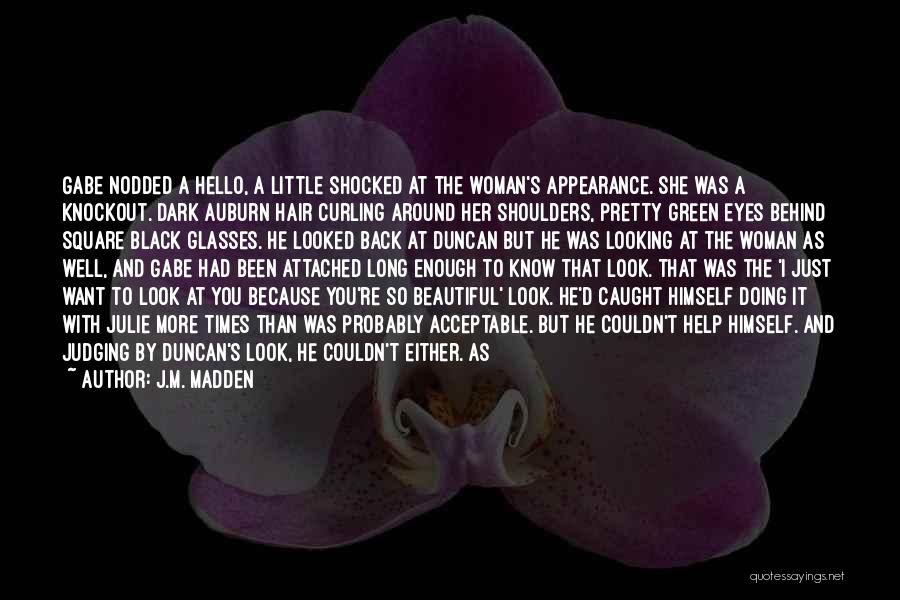 GABE NODDED A HELLO, A LITTLE SHOCKED AT THE WOMAN'S APPEARANCE. SHE WAS A KNOCKOUT. DARK AUBURN HAIR CURLING AROUND HER SHOULDERS, PRETTY GREEN EYES BEHIND SQUARE BLACK GLASSES. HE LOOKED BACK AT DUNCAN BUT HE WAS LOOKING AT THE WOMAN AS WELL, AND GABE HAD BEEN ATTACHED LONG ENOUGH TO KNOW THAT LOOK. THAT WAS THE 'I JUST WANT TO LOOK AT YOU BECAUSE YOU'RE SO BEAUTIFUL' LOOK. HE'D CAUGHT HIMSELF DOING IT WITH JULIE MORE TIMES THAN WAS PROBABLY ACCEPTABLE. BUT HE COULDN'T HELP HIMSELF. AND JUDGING BY DUNCAN'S LOOK, HE COULDN'T EITHER. AS

~ AUTHOR: J.M. MADDEN

quotessayings.net